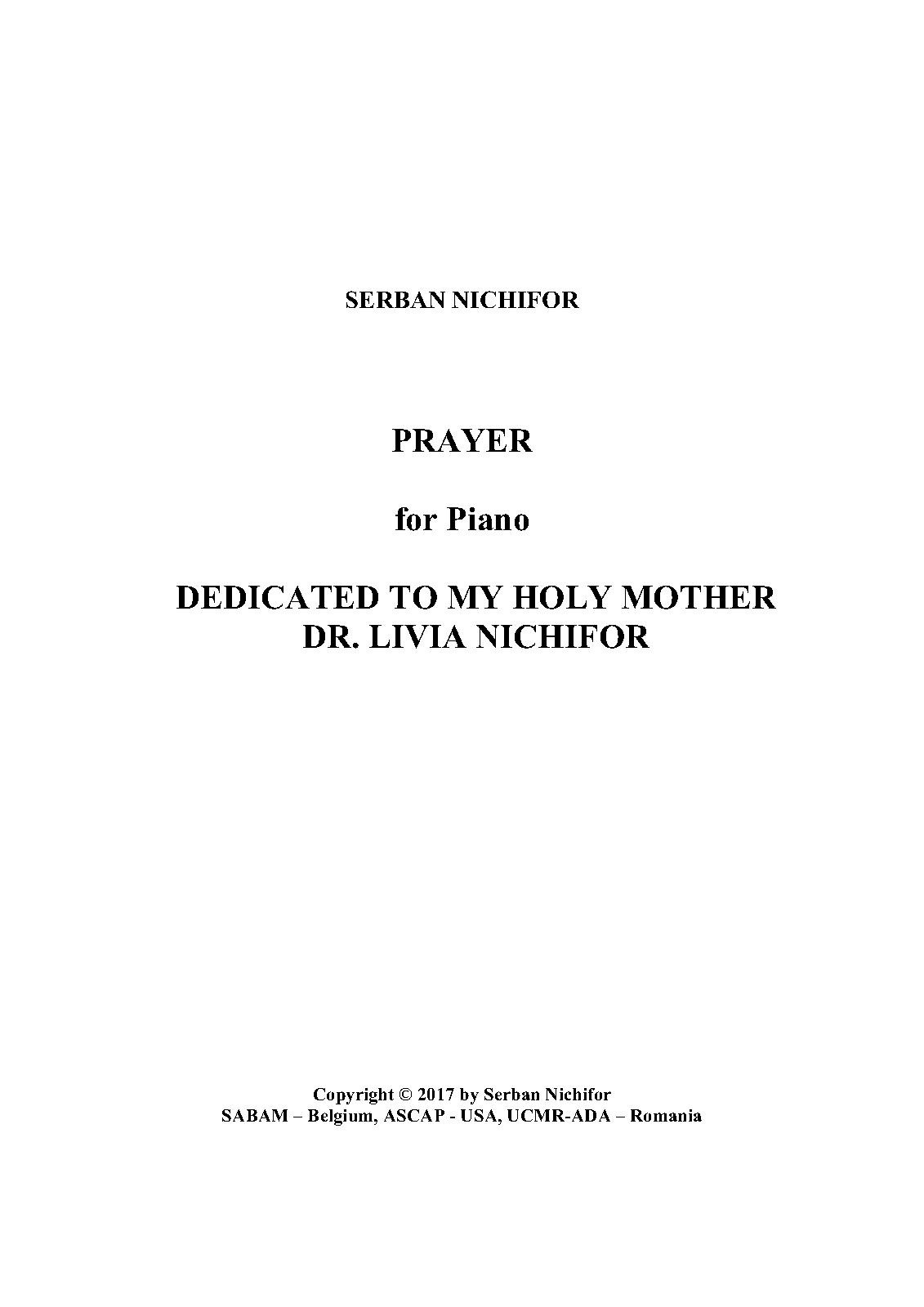 SERBAN NICHIFOR

PRAYER

for Piano

DEDICATED TO MY HOLY MOTHER
DR. LIVIA NICHIFOR

Copyright © 2017 by Serban Nichifor
SABAM – Belgium, ASCAP - USA, UCMR-ADA – Romania